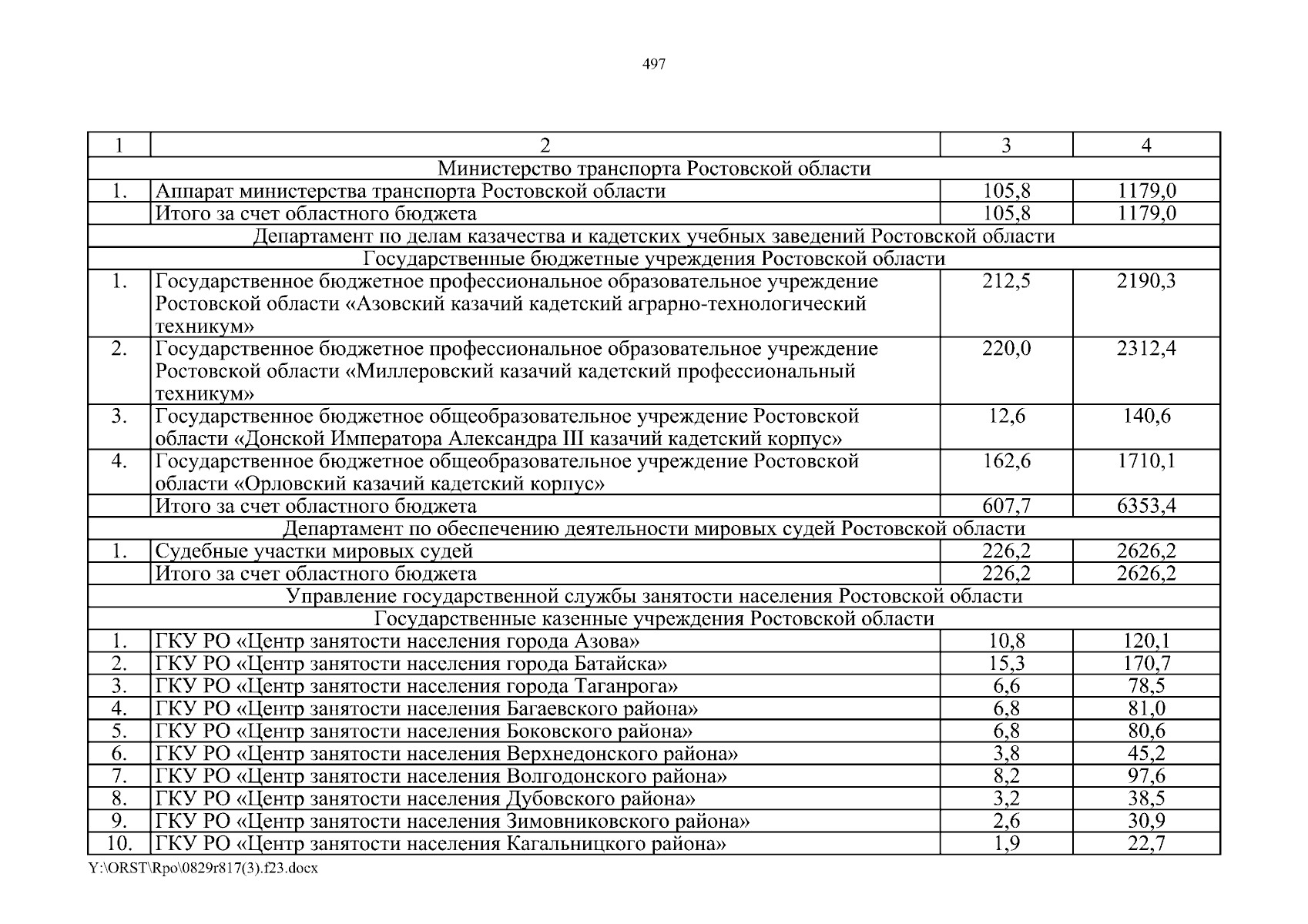 497

| 1 | 2 | 3 | 4 |
|---|---|---|---|
| Министерство транспорта Ростовской области | | | |
| 1. | Аппарат министерства транспорта Ростовской области | 105,8 | 1179,0 |
| | Итого за счет областного бюджета | 105,8 | 1179,0 |
| Департамент по делам казачества и кадетских учебных заведений Ростовской области | | | |
| Государственные бюджетные учреждения Ростовской области | | | |
| 1. | Государственное бюджетное профессиональное образовательное учреждение Ростовской области «Азовский казачий кадетский аграрно-технологический техникум» | 212,5 | 2190,3 |
| 2. | Государственное бюджетное профессиональное образовательное учреждение Ростовской области «Миллеровский казачий кадетский профессиональный техникум» | 220,0 | 2312,4 |
| 3. | Государственное бюджетное общеобразовательное учреждение Ростовской области «Донской Императора Александра III казачий кадетский корпус» | 12,6 | 140,6 |
| 4. | Государственное бюджетное общеобразовательное учреждение Ростовской области «Орловский казачий кадетский корпус» | 162,6 | 1710,1 |
| | Итого за счет областного бюджета | 607,7 | 6353,4 |
| Департамент по обеспечению деятельности мировых судей Ростовской области | | | |
| 1. | Судебные участки мировых судей | 226,2 | 2626,2 |
| | Итого за счет областного бюджета | 226,2 | 2626,2 |
| Управление государственной службы занятости населения Ростовской области | | | |
| Государственные казенные учреждения Ростовской области | | | |
| 1. | ГКУ РО «Центр занятости населения города Азова» | 10,8 | 120,1 |
| 2. | ГКУ РО «Центр занятости населения города Батайска» | 15,3 | 170,7 |
| 3. | ГКУ РО «Центр занятости населения города Таганрога» | 6,6 | 78,5 |
| 4. | ГКУ РО «Центр занятости населения Багаевского района» | 6,8 | 81,0 |
| 5. | ГКУ РО «Центр занятости населения Боковского района» | 6,8 | 80,6 |
| 6. | ГКУ РО «Центр занятости населения Верхнедонского района» | 3,8 | 45,2 |
| 7. | ГКУ РО «Центр занятости населения Волгодонского района» | 8,2 | 97,6 |
| 8. | ГКУ РО «Центр занятости населения Дубовского района» | 3,2 | 38,5 |
| 9. | ГКУ РО «Центр занятости населения Зимовниковского района» | 2,6 | 30,9 |
| 10. | ГКУ РО «Центр занятости населения Кагальницкого района» | 1,9 | 22,7 |

Y:\ORST\Rpo\0829r817(3).f23.docx